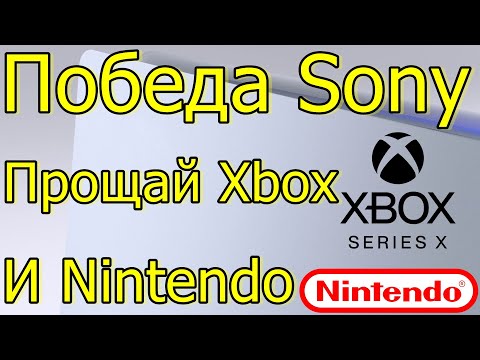 Победа Sony

Прощай Xbox

XBOX
SERIES X

И Nintendo

Nintendo®